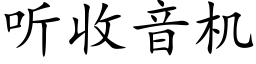 听收音机